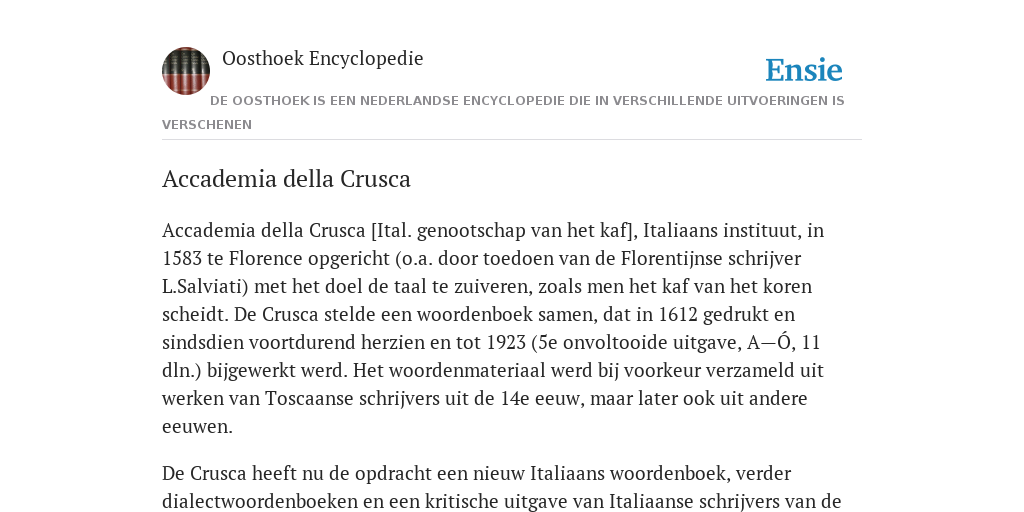 Oosthoek Encyclopedie

Ensie

DE OOSTHOEK IS EEN NEDERLANDSE ENCYCLOPEDIE DIE IN VERSCHILLENDE UITVOERINGEN IS VERSCHENEN

Accademia della Crusca

Accademia della Crusca [Ital. genootschap van het kaf], Italiaans instituut, in 1583 te Florence opgericht (o.a. door toedoen van de Florentijnse schrijver L.Salviati) met het doel de taal te zuiveren, zoals men het kaf van het koren scheidt. De Crusca stelde een woordenboek samen, dat in 1612 gedrukt en sindsdien voortdurend herzien en tot 1923 (5e onvoltooide uitgave, A—Ó, 11 dln.) bijgewerkt werd. Het woordenmateriaal werd bij voorkeur verzameld uit werken van Toscaanse schrijvers uit de 14e eeuw, maar later ook uit andere eeuwen.

De Crusca heeft nu de opdracht een nieuw Italiaans woordenboek, verder dialectwoordenboeken en een kritische uitgave van Italiaanse schrijvers van de